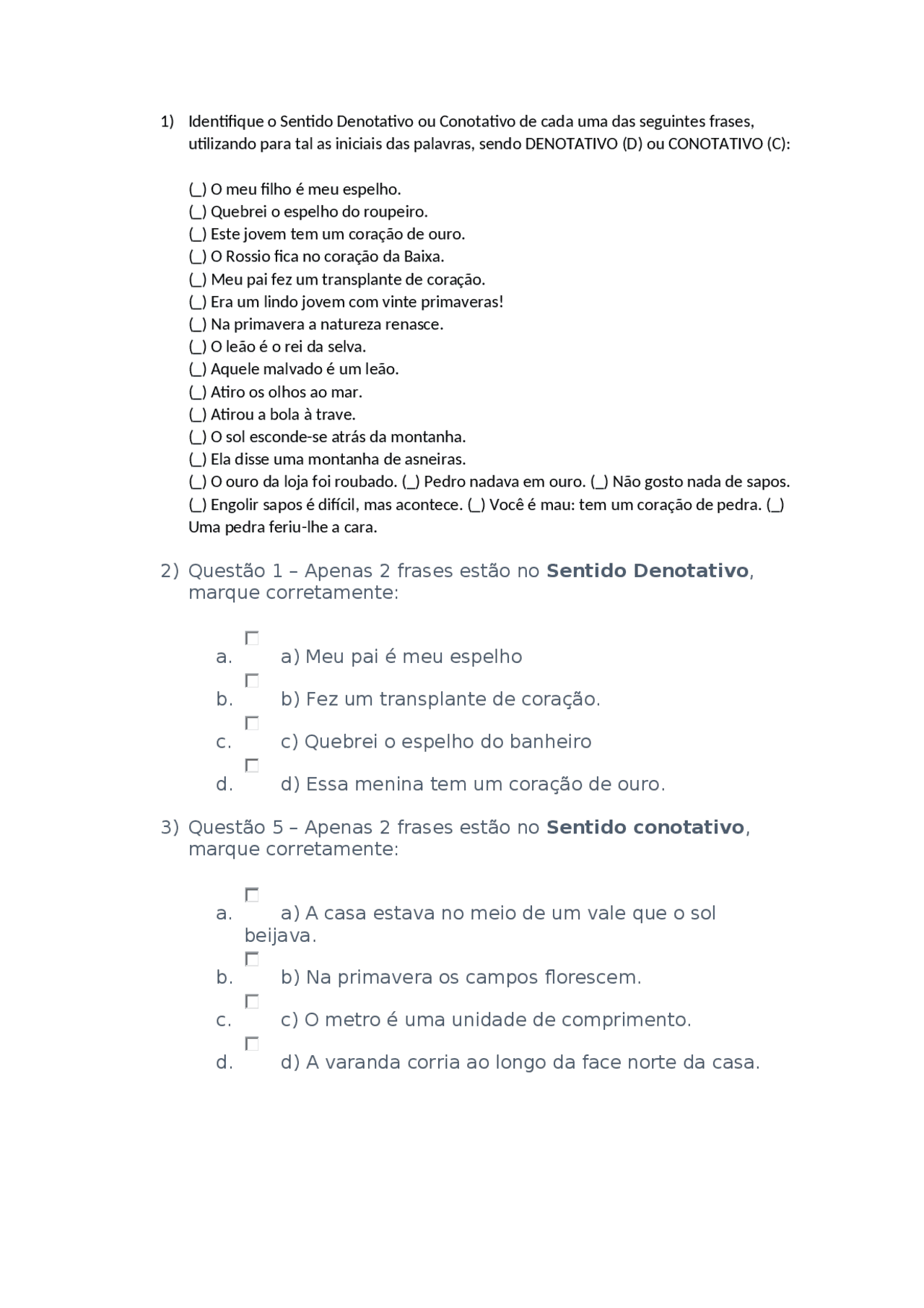 1) Identifique o Sentido Denotativo ou Conotativo de cada uma das seguintes frases, utilizando para tal as iniciais das palavras, sendo DENOTATIVO (D) ou CONOTATIVO (C):

(_) O meu filho é meu espelho.
(_) Quebrei o espelho do roupeiro.
(_) Este jovem tem um coração de ouro.
(_) O Rossio fica no coração da Baixa.
(_) Meu pai fez um transplante de coração.
(_) Era um lindo jovem com vinte primaveras!
(_) Na primavera a natureza renasce.
(_) O leão é o rei da selva.
(_) Aquele malvado é um leão.
(_) Atiro os olhos ao mar.
(_) Atirou a bola à trave.
(_) O sol esconde-se atrás da montanha.
(_) Ela disse uma montanha de asneiras.
(_) O ouro da loja foi roubado. (_) Pedro nadava em ouro. (_) Não gosto nada de sapos. (_) Engolir sapos é difícil, mas acontece. (_) Você é mau: tem um coração de pedra. (_) Uma pedra feriu-lhe a cara.

2) Questão 1 – Apenas 2 frases estão no Sentido Denotativo, marque corretamente:

a. ☐ a) Meu pai é meu espelho
b. ☐ b) Fez um transplante de coração.
c. ☐ c) Quebrei o espelho do banheiro
d. ☐ d) Essa menina tem um coração de ouro.

3) Questão 5 – Apenas 2 frases estão no Sentido conotativo, marque corretamente:

a. ☐ a) A casa estava no meio de um vale que o sol beijava.
b. ☐ b) Na primavera os campos florescem.
c. ☐ c) O metro é uma unidade de comprimento.
d. ☐ d) A varanda corria ao longo da face norte da casa.